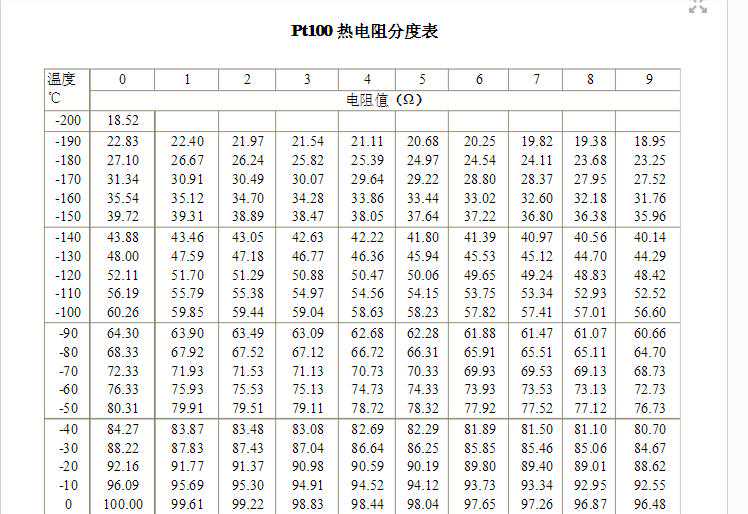 Pt100 热电阻分度表

| 温度 ℃ | 0 | 1 | 2 | 3 | 4 | 5 | 6 | 7 | 8 | 9 |
|---|---|---|---|---|---|---|---|---|---|---|
| | 电阻值（Ω） | | | | | | | | | |
| -200 | 18.52 | | | | | | | | | |
| -190 | 22.83 | 22.40 | 21.97 | 21.54 | 21.11 | 20.68 | 20.25 | 19.82 | 19.38 | 18.95 |
| -180 | 27.10 | 26.67 | 26.24 | 25.82 | 25.39 | 24.97 | 24.54 | 24.11 | 23.68 | 23.25 |
| -170 | 31.34 | 30.91 | 30.49 | 30.07 | 29.64 | 29.22 | 28.80 | 28.37 | 27.95 | 27.52 |
| -160 | 35.54 | 35.12 | 34.70 | 34.28 | 33.86 | 33.44 | 33.02 | 32.60 | 32.18 | 31.76 |
| -150 | 39.72 | 39.31 | 38.89 | 38.47 | 38.05 | 37.64 | 37.22 | 36.80 | 36.38 | 35.96 |
| -140 | 43.88 | 43.46 | 43.05 | 42.63 | 42.22 | 41.80 | 41.39 | 40.97 | 40.56 | 40.14 |
| -130 | 48.00 | 47.59 | 47.18 | 46.77 | 46.36 | 45.94 | 45.53 | 45.12 | 44.70 | 44.29 |
| -120 | 52.11 | 51.70 | 51.29 | 50.88 | 50.47 | 50.06 | 49.65 | 49.24 | 48.83 | 48.42 |
| -110 | 56.19 | 55.79 | 55.38 | 54.97 | 54.56 | 54.15 | 53.75 | 53.34 | 52.93 | 52.52 |
| -100 | 60.26 | 59.85 | 59.44 | 59.04 | 58.63 | 58.23 | 57.82 | 57.41 | 57.01 | 56.60 |
| -90 | 64.30 | 63.90 | 63.49 | 63.09 | 62.68 | 62.28 | 61.88 | 61.47 | 61.07 | 60.66 |
| -80 | 68.33 | 67.92 | 67.52 | 67.12 | 66.72 | 66.31 | 65.91 | 65.51 | 65.11 | 64.70 |
| -70 | 72.33 | 71.93 | 71.53 | 71.13 | 70.73 | 70.33 | 69.93 | 69.53 | 69.13 | 68.73 |
| -60 | 76.33 | 75.93 | 75.53 | 75.13 | 74.73 | 74.33 | 73.93 | 73.53 | 73.13 | 72.73 |
| -50 | 80.31 | 79.91 | 79.51 | 79.11 | 78.72 | 78.32 | 77.92 | 77.52 | 77.12 | 76.73 |
| -40 | 84.27 | 83.87 | 83.48 | 83.08 | 82.69 | 82.29 | 81.89 | 81.50 | 81.10 | 80.70 |
| -30 | 88.22 | 87.83 | 87.43 | 87.04 | 86.64 | 86.25 | 85.85 | 85.46 | 85.06 | 84.67 |
| -20 | 92.16 | 91.77 | 91.37 | 90.98 | 90.59 | 90.19 | 89.80 | 89.40 | 89.01 | 88.62 |
| -10 | 96.09 | 95.69 | 95.30 | 94.91 | 94.52 | 94.12 | 93.73 | 93.34 | 92.95 | 92.55 |
| 0 | 100.00 | 99.61 | 99.22 | 98.83 | 98.44 | 98.04 | 97.65 | 97.26 | 96.87 | 96.48 |